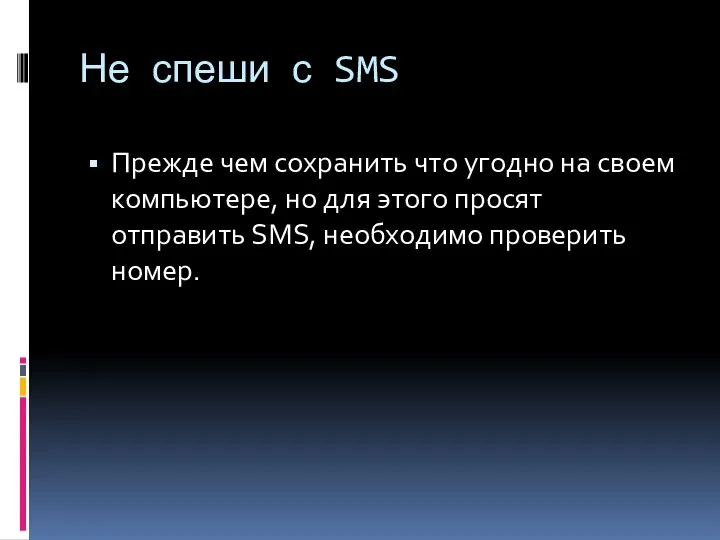 Не спеши с SMS

▪ Прежде чем сохранить что угодно на своем компьютере, но для этого просят отправить SMS, необходимо проверить номер.